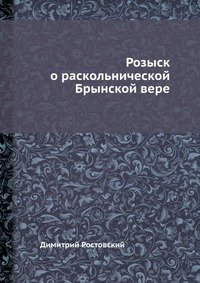 Розыск
о раскольнической
Брынской вере

Димитрий Ростовский